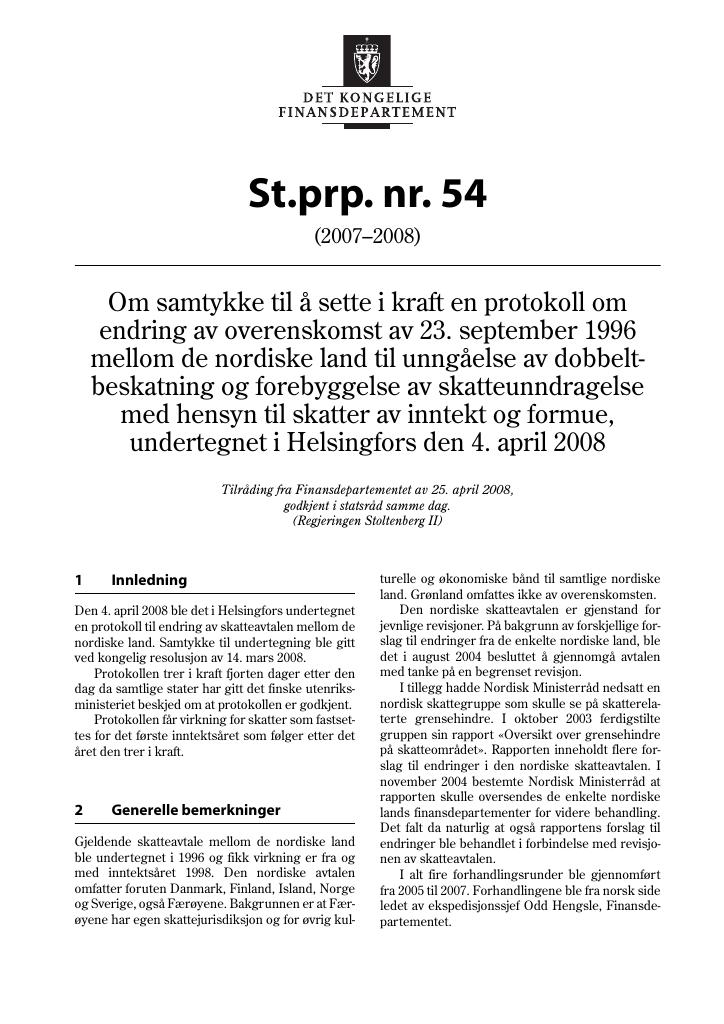 DET KONGELIGE
FINANSDEPARTEMENT

St.prp. nr. 54

(2007–2008)

Om samtykke til å sette i kraft en protokoll om endring av overenskomst av 23. september 1996 mellom de nordiske land til unngåelse av dobbeltbeskatning og forebyggelse av skatteunndragelse med hensyn til skatter av inntekt og formue, undertegnet i Helsingfors den 4. april 2008

Tilråding fra Finansdepartementet av 25. april 2008, godkjent i statsråd samme dag. (Regjeringen Stoltenberg II)

1 Innledning

Den 4. april 2008 ble det i Helsingfors undertegnet en protokoll til endring av skatteavtalen mellom de nordiske land. Samtykke til undertegning ble gitt ved kongelig resolusjon av 14. mars 2008.

Protokollen trer i kraft fjorten dager etter den dag da samtlige stater har gitt det finske utenriksministeriet beskjed om at protokollen er godkjent.

Protokollen får virkning for skatter som fastsettes for det første inntektsåret som følger etter det året den trer i kraft.

2 Generelle bemerkninger

Gjeldende skatteavtale mellom de nordiske land ble undertegnet i 1996 og fikk virkning er fra og med inntektsåret 1998. Den nordiske avtalen omfatter foruten Danmark, Finland, Island, Norge og Sverige, også Færøyene. Bakgrunnen er at Færøyene har egen skattejurisdiksjon og for øvrig kulturelle og økonomiske bånd til samtlige nordiske land. Grønland omfattes ikke av overenskomsten.

Den nordiske skatteavtalen er gjenstand for jevnlige revisjoner. På bakgrunn av forskjellige forslag til endringer fra de enkelte nordiske land, ble det i august 2004 besluttet å gjennomgå avtalen med tanke på en begrenset revisjon.

I tillegg hadde Nordisk Ministerråd nedsatt en nordisk skattegruppe som skulle se på skatterelaterte grensehindre. I oktober 2003 ferdigstilte gruppen sin rapport «Oversikt over grensehindre på skatteområdet». Rapporten inneholdt flere forslag til endringer i den nordiske skatteavtalen. I november 2004 bestemte Nordisk Ministerråd at rapporten skulle oversendes de enkelte nordiske lands finansdepartementer for videre behandling. Det falt da naturlig at også rapportens forslag til endringer ble behandlet i forbindelse med revisjonen av skatteavtalen.

I alt fire forhandlingsrunder ble gjennomført fra 2005 til 2007. Forhandlingene ble fra norsk side ledet av ekspedisjonssjef Odd Hengsle, Finansdepartementet.